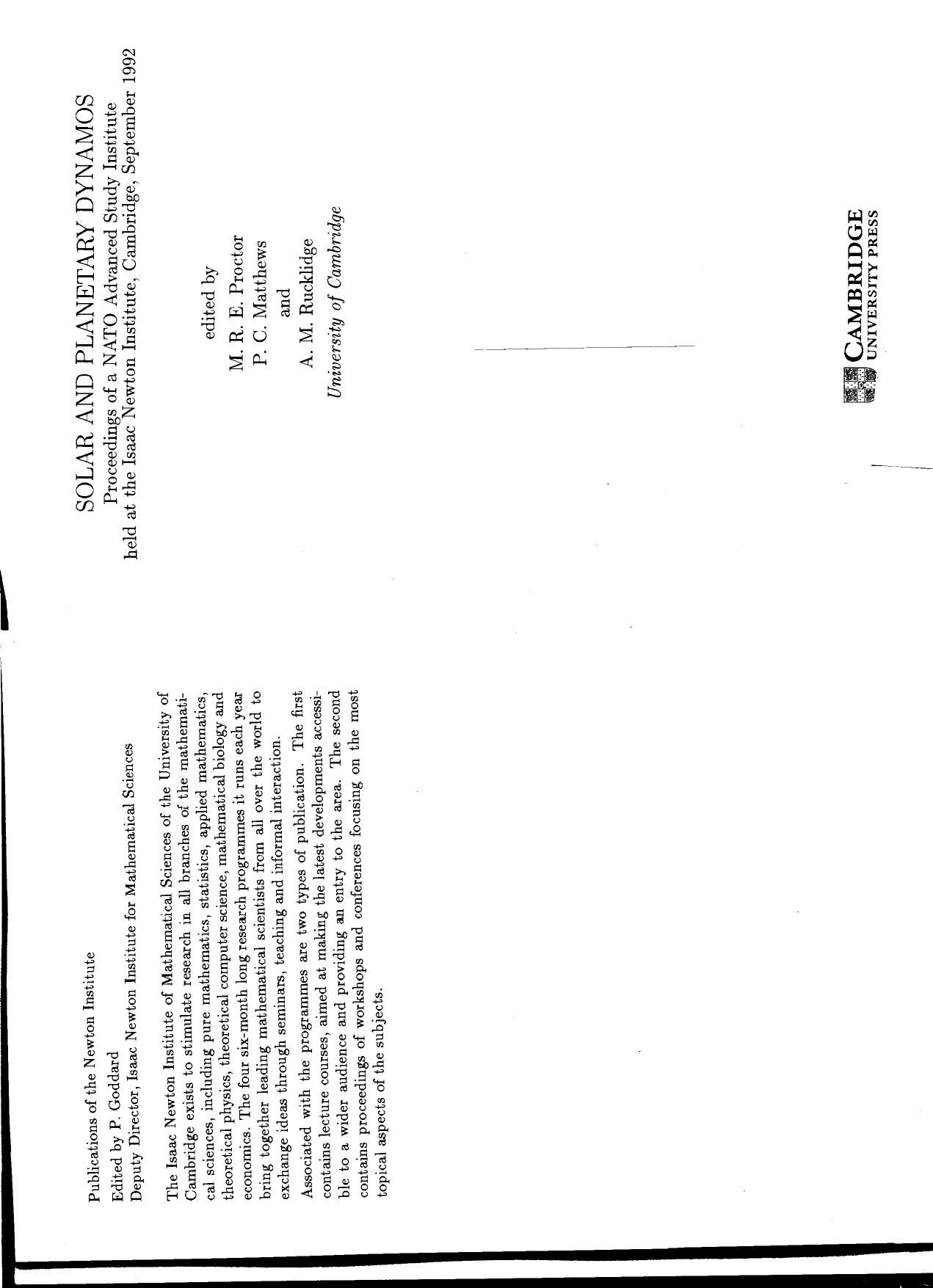 Publications of the Newton Institute

Edited by P. Goddard
Deputy Director, Isaac Newton Institute for Mathematical Sciences

The Isaac Newton Institute of Mathematical Sciences of the University of Cambridge exists to stimulate research in all branches of the mathematical sciences, including pure mathematics, statistics, applied mathematics, theoretical physics, theoretical computer science, mathematical biology and economics. The four six-month long research programmes it runs each year bring together leading mathematical scientists from all over the world to exchange ideas through seminars, teaching and informal interaction.

Associated with the programmes are two types of publication. The first contains lecture courses, aimed at making the latest developments accessible to a wider audience and providing an entry to the area. The second contains proceedings of workshops and conferences focusing on the most topical aspects of the subjects.

SOLAR AND PLANETARY DYNAMOS
Proceedings of a NATO Advanced Study Institute
held at the Isaac Newton Institute, Cambridge, September 1992

edited by
M. R. E. Proctor
P. C. Matthews
and
A. M. Rucklidge
University of Cambridge

CAMBRIDGE
UNIVERSITY PRESS